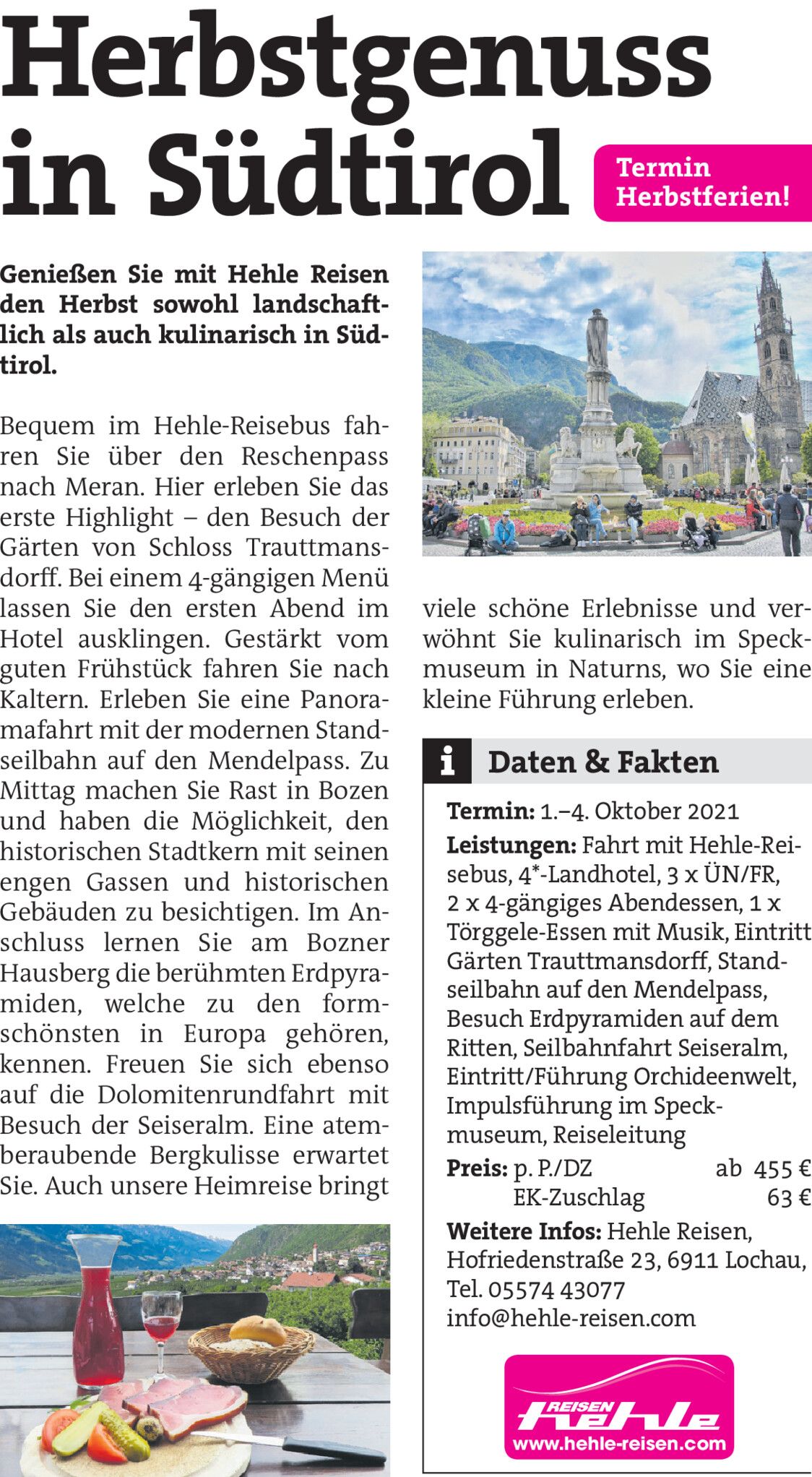 Herbstgenuss in Südtirol

Termin Herbstferien!

Genießen Sie mit Hehle Reisen den Herbst sowohl landschaftlich als auch kulinarisch in Südtirol.

Bequem im Hehle-Reisebus fahren Sie über den Reschenpass nach Meran. Hier erleben Sie das erste Highlight – den Besuch der Gärten von Schloss Trauttmansdorff. Bei einem 4-gängigen Menü lassen Sie den ersten Abend im Hotel ausklingen. Gestärkt vom guten Frühstück fahren Sie nach Kaltern. Erleben Sie eine Panoramafahrt mit der modernen Standseilbahn auf den Mendelpass. Zu Mittag machen Sie Rast in Bozen und haben die Möglichkeit, den historischen Stadtkern mit seinen engen Gassen und historischen Gebäuden zu besichtigen. Im Anschluss lernen Sie am Bozner Hausberg die berühmten Erdpyramiden, welche zu den formschönsten in Europa gehören, kennen. Freuen Sie sich ebenso auf die Dolomitenrundfahrt mit Besuch der Seiseralm. Eine atemberaubende Bergkulisse erwartet Sie. Auch unsere Heimreise bringt viele schöne Erlebnisse und verwöhnt Sie kulinarisch im Speckmuseum in Naturns, wo Sie eine kleine Führung erleben.

i Daten & Fakten

Termin: 1.–4. Oktober 2021

Leistungen: Fahrt mit Hehle-Reisebus, 4*-Landhotel, 3 x ÜN/FR, 2 x 4-gängiges Abendessen, 1 x Törggele-Essen mit Musik, Eintritt Gärten Trauttmansdorff, Standseilbahn auf den Mendelpass, Besuch Erdpyramiden auf dem Ritten, Seilbahnfahrt Seiseralm, Eintritt/Führung Orchideenwelt, Impulsführung im Speckmuseum, Reiseleitung

Preis: p. P./DZ ab 455 €
EK-Zuschlag 63 €

Weitere Infos: Hehle Reisen, Hofriedenstraße 23, 6911 Lochau, Tel. 05574 43077
info@hehle-reisen.com

REISEN hehle
www.hehle-reisen.com